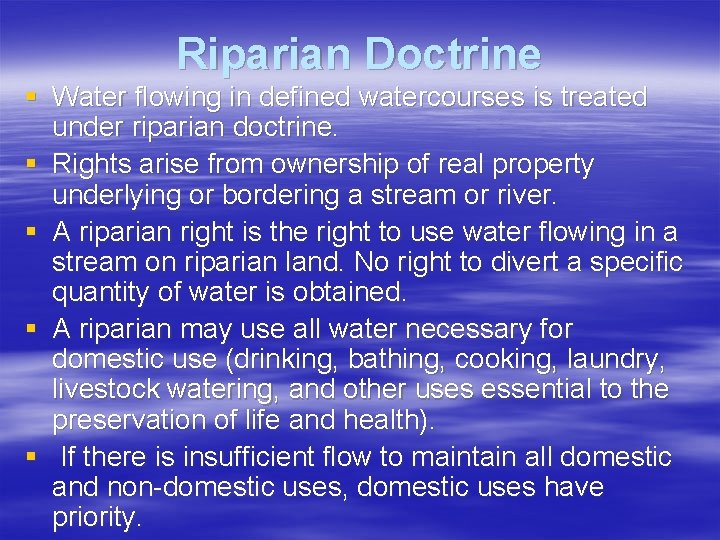 Riparian Doctrine

▪ Water flowing in defined watercourses is treated under riparian doctrine.
▪ Rights arise from ownership of real property underlying or bordering a stream or river.
▪ A riparian right is the right to use water flowing in a stream on riparian land. No right to divert a specific quantity of water is obtained.
▪ A riparian may use all water necessary for domestic use (drinking, bathing, cooking, laundry, livestock watering, and other uses essential to the preservation of life and health).
▪ If there is insufficient flow to maintain all domestic and non-domestic uses, domestic uses have priority.